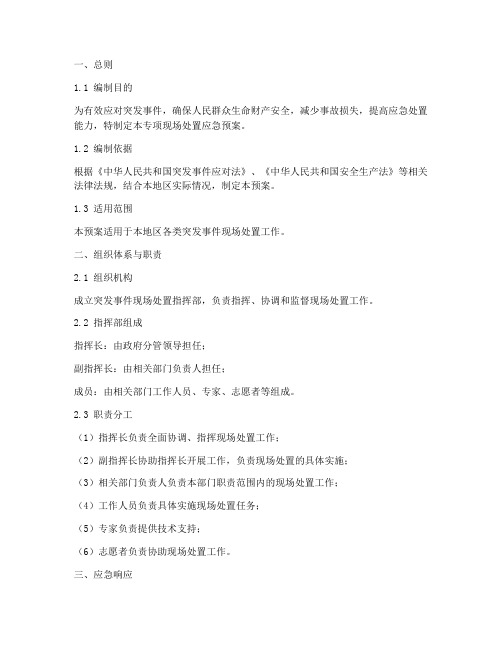 一、总则

1.1 编制目的

为有效应对突发事件，确保人民群众生命财产安全，减少事故损失，提高应急处置能力，特制定本专项现场处置应急预案。

1.2 编制依据

根据《中华人民共和国突发事件应对法》、《中华人民共和国安全生产法》等相关法律法规，结合本地区实际情况，制定本预案。

1.3 适用范围

本预案适用于本地区各类突发事件现场处置工作。

二、组织体系与职责

2.1 组织机构

成立突发事件现场处置指挥部，负责指挥、协调和监督现场处置工作。

2.2 指挥部组成

指挥长：由政府分管领导担任；

副指挥长：由相关部门负责人担任；

成员：由相关部门工作人员、专家、志愿者等组成。

2.3 职责分工

（1）指挥长负责全面协调、指挥现场处置工作；

（2）副指挥长协助指挥长开展工作，负责现场处置的具体实施；

（3）相关部门负责人负责本部门职责范围内的现场处置工作；

（4）工作人员负责具体实施现场处置任务；

（5）专家负责提供技术支持；

（6）志愿者负责协助现场处置工作。

三、应急响应